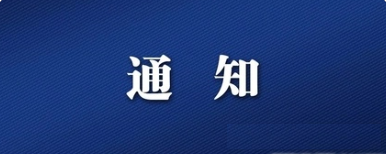 通 知